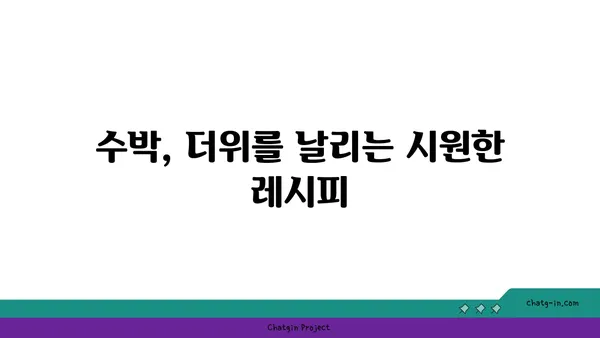 수박, 더위를 날리는 시원한 레시피

chatg-in.com

Chatgin Project